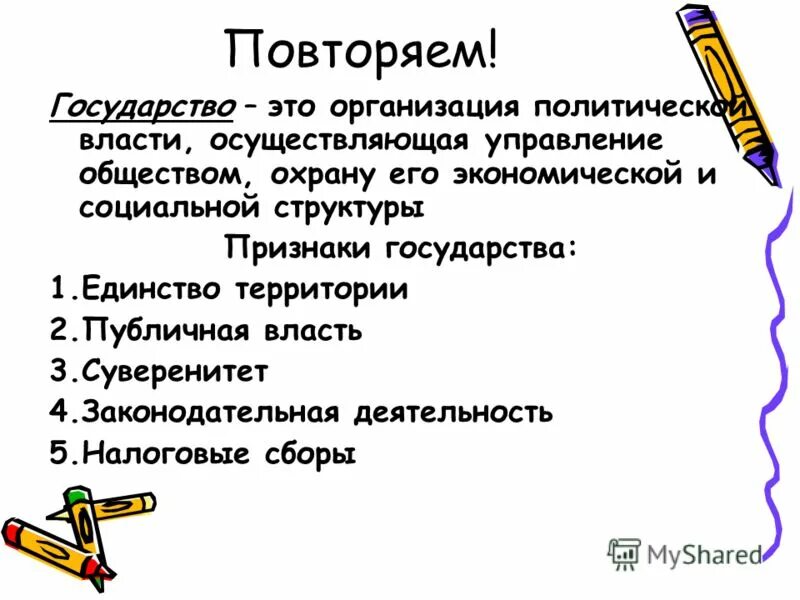 Повторяем!

Государство – это организация политической власти, осуществляющая управление обществом, охрану его экономической и социальной структуры

Признаки государства:

1.Единство территории
2.Публичная власть
3.Суверенитет
4.Законодательная деятельность
5.Налоговые сборы

MyShared